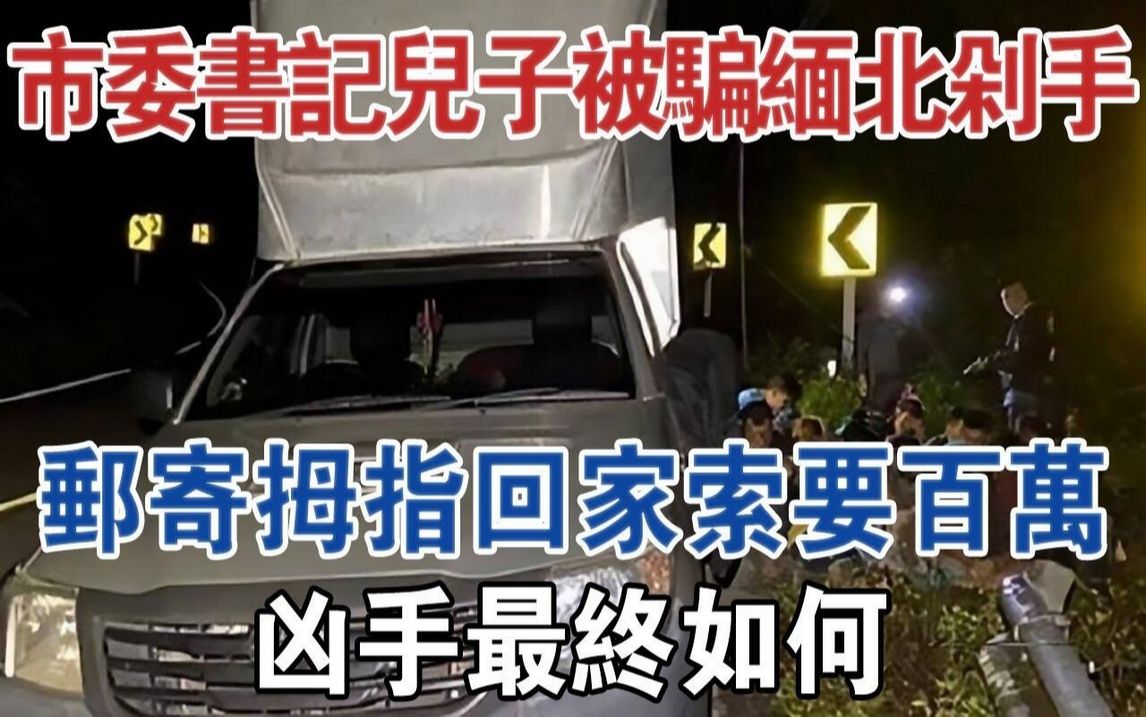 市委書記兒子被騙緬北剁手

郵寄拇指回家索要百萬

凶手最終如何